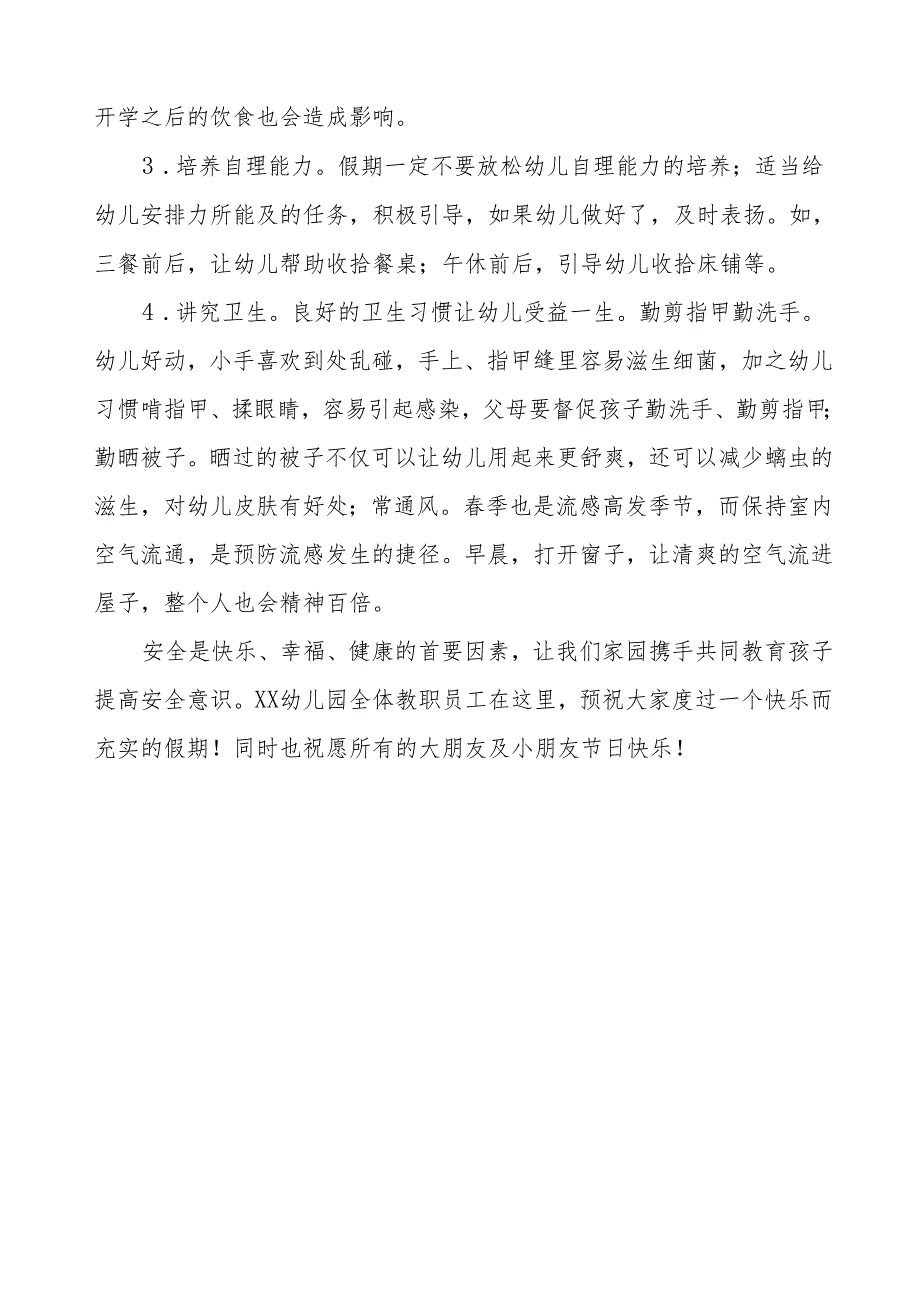 开学之后的饮食也会造成影响。

3．培养自理能力。假期一定不要放松幼儿自理能力的培养；适当给幼儿安排力所能及的任务，积极引导，如果幼儿做好了，及时表扬。如，三餐前后，让幼儿帮助收拾餐桌；午休前后，引导幼儿收拾床铺等。

4．讲究卫生。良好的卫生习惯让幼儿受益一生。勤剪指甲勤洗手。幼儿好动，小手喜欢到处乱碰，手上、指甲缝里容易滋生细菌，加之幼儿习惯啃指甲、揉眼睛，容易引起感染，父母要督促孩子勤洗手、勤剪指甲；勤晒被子。晒过的被子不仅可以让幼儿用起来更舒爽，还可以减少螨虫的滋生，对幼儿皮肤有好处；常通风。春季也是流感高发季节，而保持室内空气流通，是预防流感发生的捷径。早晨，打开窗子，让清爽的空气流进屋子，整个人也会精神百倍。

安全是快乐、幸福、健康的首要因素，让我们家园携手共同教育孩子提高安全意识。XX幼儿园全体教职员工在这里，预祝大家度过一个快乐而充实的假期！同时也祝愿所有的大朋友及小朋友节日快乐！